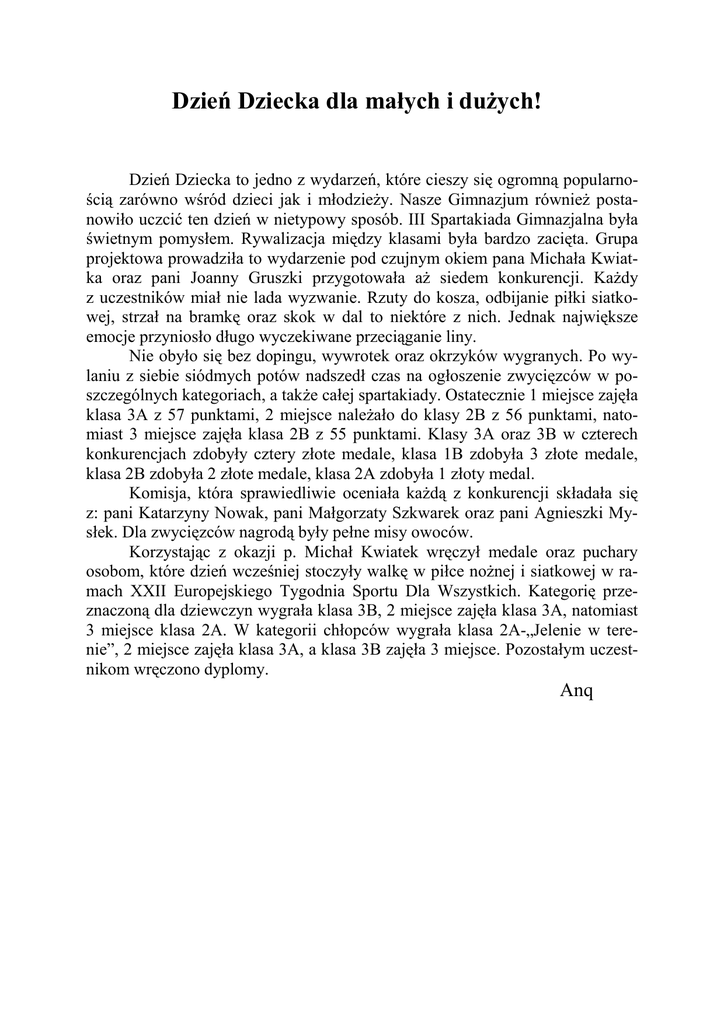 Dzień Dziecka dla małych i dużych!

Dzień Dziecka to jedno z wydarzeń, które cieszy się ogromną popularnością zarówno wśród dzieci jak i młodzieży. Nasze Gimnazjum również postanowiło uczcić ten dzień w nietypowy sposób. III Spartakiada Gimnazjalna była świetnym pomysłem. Rywalizacja między klasami była bardzo zacięta. Grupa projektowa prowadziła to wydarzenie pod czujnym okiem pana Michała Kwiatka oraz pani Joanny Gruszki przygotowała aż siedem konkurencji. Każdy z uczestników miał nie lada wyzwanie. Rzuty do kosza, odbijanie piłki siatkowej, strzał na bramkę oraz skok w dal to niektóre z nich. Jednak największe emocje przyniosło długo wyczekiwane przeciąganie liny.

Nie obyło się bez dopingu, wywrotek oraz okrzyków wygranych. Po wylaniu z siebie siódmych potów nadszedł czas na ogłoszenie zwycięzców w poszczególnych kategoriach, a także całej spartakiady. Ostatecznie 1 miejsce zajęła klasa 3A z 57 punktami, 2 miejsce należało do klasy 2B z 56 punktami, natomiast 3 miejsce zajęła klasa 2B z 55 punktami. Klasy 3A oraz 3B w czterech konkurencjach zdobyły cztery złote medale, klasa 1B zdobyła 3 złote medale, klasa 2B zdobyła 2 złote medale, klasa 2A zdobyła 1 złoty medal.

Komisja, która sprawiedliwie oceniała każdą z konkurencji składała się z: pani Katarzyny Nowak, pani Małgorzaty Szkwarek oraz pani Agnieszki Mysłek. Dla zwycięzców nagrodą były pełne misy owoców.

Korzystając z okazji p. Michał Kwiatek wręczył medale oraz puchary osobom, które dzień wcześniej stoczyły walkę w piłce nożnej i siatkowej w ramach XXII Europejskiego Tygodnia Sportu Dla Wszystkich. Kategorię przeznaczoną dla dziewczyn wygrała klasa 3B, 2 miejsce zajęła klasa 3A, natomiast 3 miejsce klasa 2A. W kategorii chłopców wygrała klasa 2A-„Jelenie w terenie”, 2 miejsce zajęła klasa 3A, a klasa 3B zajęła 3 miejsce. Pozostałym uczestnikom wręczono dyplomy.

Anq